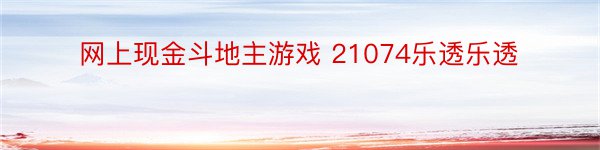 网上现金斗地主游戏 21074乐透乐透